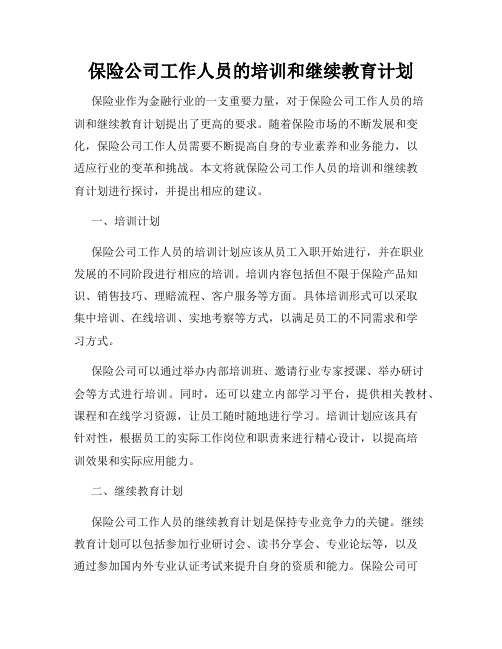 保险公司工作人员的培训和继续教育计划

保险业作为金融行业的一支重要力量，对于保险公司工作人员的培训和继续教育计划提出了更高的要求。随着保险市场的不断发展和变化，保险公司工作人员需要不断提高自身的专业素养和业务能力，以适应行业的变革和挑战。本文将就保险公司工作人员的培训和继续教育计划进行探讨，并提出相应的建议。

一、培训计划

保险公司工作人员的培训计划应该从员工入职开始进行，并在职业发展的不同阶段进行相应的培训。培训内容包括但不限于保险产品知识、销售技巧、理赔流程、客户服务等方面。具体培训形式可以采取集中培训、在线培训、实地考察等方式，以满足员工的不同需求和学习方式。

保险公司可以通过举办内部培训班、邀请行业专家授课、举办研讨会等方式进行培训。同时，还可以建立内部学习平台，提供相关教材、课程和在线学习资源，让员工随时随地进行学习。培训计划应该具有针对性，根据员工的实际工作岗位和职责来进行精心设计，以提高培训效果和实际应用能力。

二、继续教育计划

保险公司工作人员的继续教育计划是保持专业竞争力的关键。继续教育计划可以包括参加行业研讨会、读书分享会、专业论坛等，以及通过参加国内外专业认证考试来提升自身的资质和能力。保险公司可